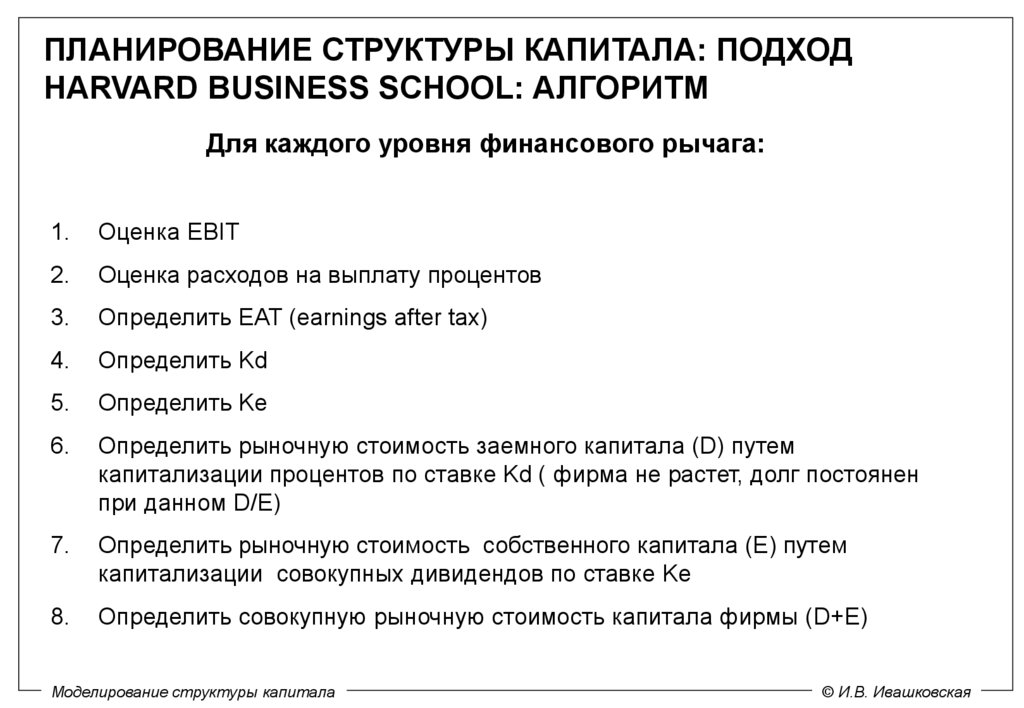 ПЛАНИРОВАНИЕ СТРУКТУРЫ КАПИТАЛА: ПОДХОД HARVARD BUSINESS SCHOOL: АЛГОРИТМ

Для каждого уровня финансового рычага:

1. Оценка EBIT
2. Оценка расходов на выплату процентов
3. Определить EAT (earnings after tax)
4. Определить Kd
5. Определить Ke
6. Определить рыночную стоимость заемного капитала (D) путем капитализации процентов по ставке Kd ( фирма не растет, долг постоянен при данном D/E)
7. Определить рыночную стоимость собственного капитала (E) путем капитализации совокупных дивидендов по ставке Ke
8. Определить совокупную рыночную стоимость капитала фирмы (D+E)

Моделирование структуры капитала

© И.В. Ивашковская